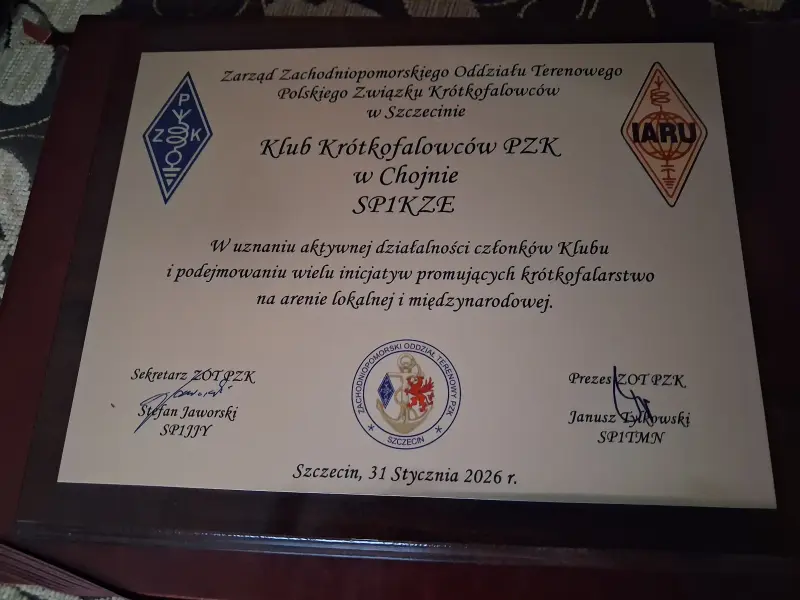 Zarząd Zachodniopomorskiego Oddziału Terenowego
Polskiego Związku Krótkofalowców
w Szczecinie

PZK

IARU

Klub Krótkofalowców PZK
w Chojnie
SP1KZE

W uznaniu aktywnej działalności członków Klubu i podejmowaniu wielu inicjatyw promujących krótkofalarstwo na arenie lokalnej i międzynarodowej.

Sekretarz ZOT PZK
Stefan Jaworski
SP1JJY

ZACHODNIOPOMORSKI ODDZIAŁ TERENOWY PZK
SZCZECIN

Prezes ZOT PZK
Janusz Tylkowski
SP1TMN

Szczecin, 31 Stycznia 2026 r.